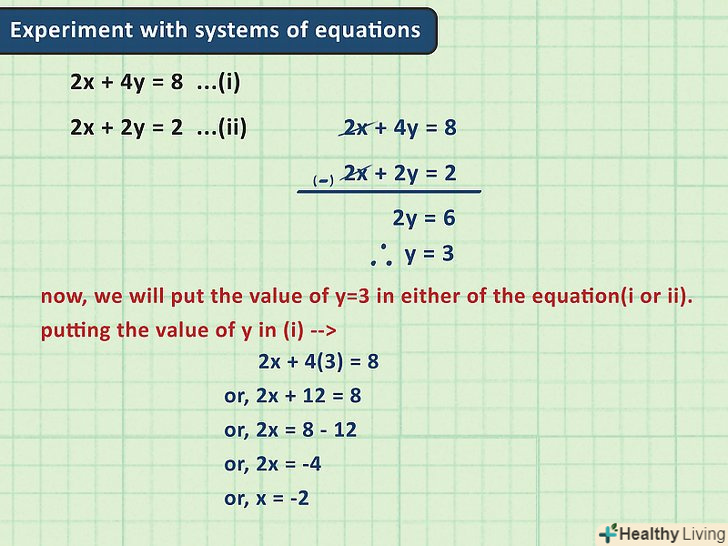 Experiment with systems of equations

$2x + 4y = 8$ ...(i)

$2x + 2y = 2$ ...(ii)

$2x + 4y = 8$

(-) $2x + 2y = 2$

$2y = 6$

$\therefore y = 3$

now, we will put the value of y=3 in either of the equation(i or ii).

putting the value of y in (i) -->

$2x + 4(3) = 8$

or, $2x + 12 = 8$

or, $2x = 8 - 12$

or, $2x = -4$

or, $x = -2$

Healthy Living